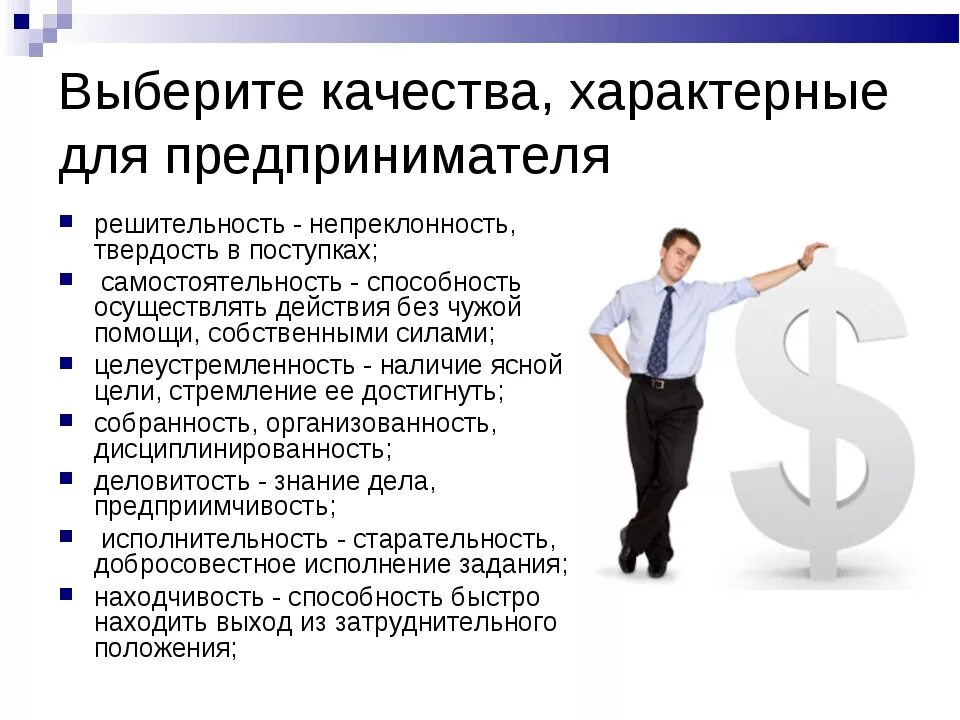 Выберите качества, характерные для предпринимателя

- решительность - непреклонность, твердость в поступках;
- самостоятельность - способность осуществлять действия без чужой помощи, собственными силами;
- целеустремленность - наличие ясной цели, стремление ее достигнуть;
- собранность, организованность, дисциплинированность;
- деловитость - знание дела, предприимчивость;
- исполнительность - старательность, добросовестное исполнение задания;
- находчивость - способность быстро находить выход из затруднительного положения;